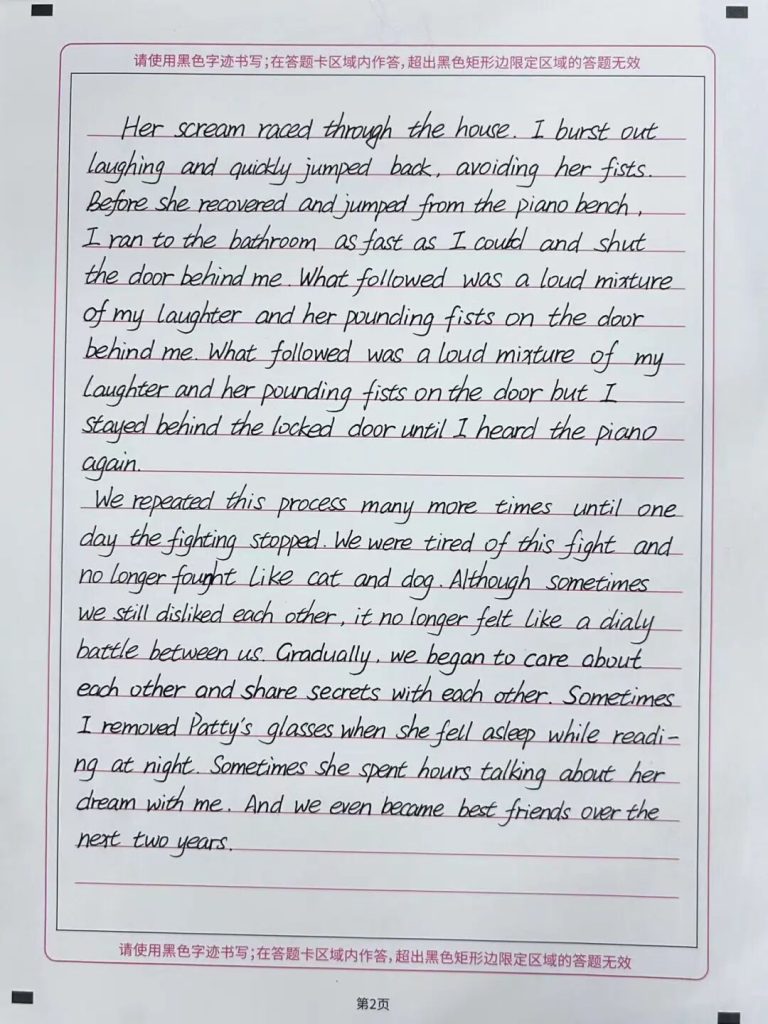 请使用黑色字迹书写;在答题卡区域内作答,超出黑色矩形边限定区域的答题无效

Her scream raced through the house. I burst out laughing and quickly jumped back, avoiding her fists. Before she recovered and jumped from the piano bench, I ran to the bathroom as fast as I could and shut the door behind me. What followed was a loud mixture of my laughter and her pounding fists on the door behind me. What followed was a loud mixture of my laughter and her pounding fists on the door but I stayed behind the locked door until I heard the piano again.

We repeated this process many more times until one day the fighting stopped. We were tired of this fight and no longer fought like cat and dog. Although sometimes we still disliked each other, it no longer felt like a dialy battle between us. Gradually, we began to care about each other and share secrets with each other. Sometimes I removed Patty's glasses when she fell asleep while reading at night. Sometimes she spent hours talking about her dream with me. And we even became best friends over the next two years.

请使用黑色字迹书写;在答题卡区域内作答,超出黑色矩形边限定区域的答题无效

第2页